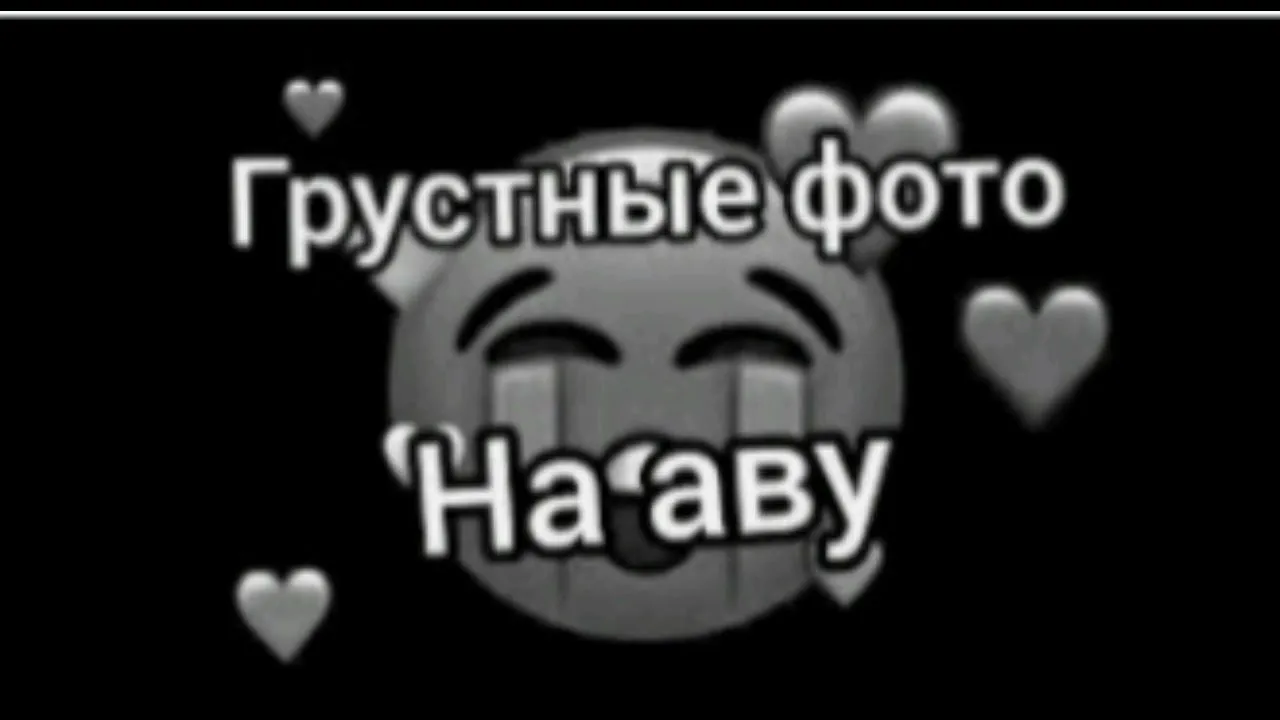 Грустные фото
На аву